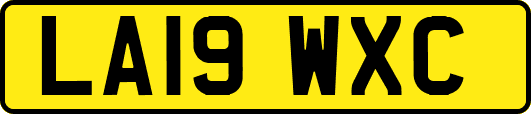 LA19 WXC